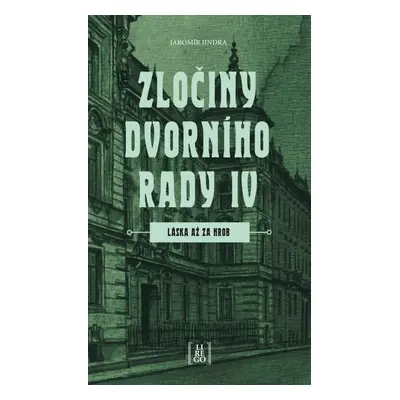 JAROMÍR JINDRA

ZLOČINY DVORNÍHO RADY IV

LÁSKA AŽ ZA HROB

LI RE GO